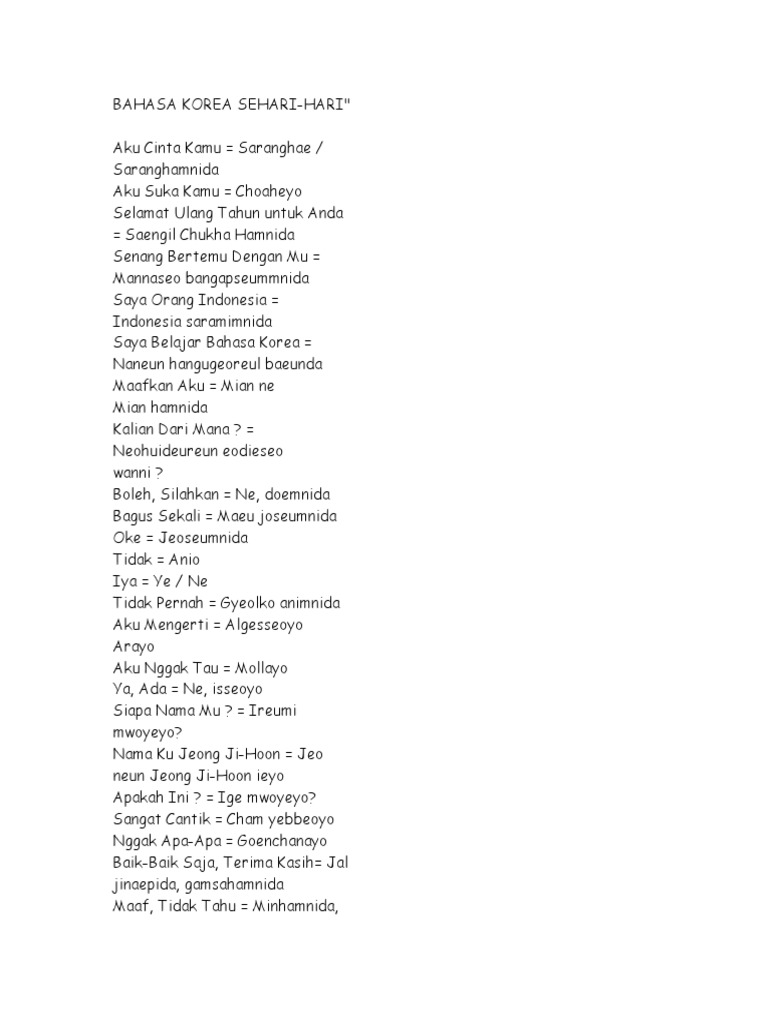 BAHASA KOREA SEHARI-HARI"

Aku Cinta Kamu = Saranghae / Saranghamnida
Aku Suka Kamu = Choaheyo
Selamat Ulang Tahun untuk Anda = Saengil Chukha Hamnida
Senang Bertemu Dengan Mu = Mannaseo bangapseummnida
Saya Orang Indonesia = Indonesia saramimnida
Saya Belajar Bahasa Korea = Naneun hangugeoreul baeunda
Maafkan Aku = Mian ne
Mian hamnida
Kalian Dari Mana ? = Neohuideureun eodieseo wanni ?
Boleh, Silahkan = Ne, doemnida
Bagus Sekali = Maeu joseumnida
Oke = Jeoseumnida
Tidak = Anio
Iya = Ye / Ne
Tidak Pernah = Gyeolko animnida
Aku Mengerti = Algesseoyo
Arayo
Aku Nggak Tau = Mollayo
Ya, Ada = Ne, isseoyo
Siapa Nama Mu ? = Ireumi mwoyeyo?
Nama Ku Jeong Ji-Hoon = Jeo neun Jeong Ji-Hoon ieyo
Apakah Ini ? = Ige mwoyeyo?
Sangat Cantik = Cham yebbeoyo
Nggak Apa-Apa = Goenchanayo
Baik-Baik Saja, Terima Kasih= Jal jinaepida, gamsahamnida
Maaf, Tidak Tahu = Minhamnida,